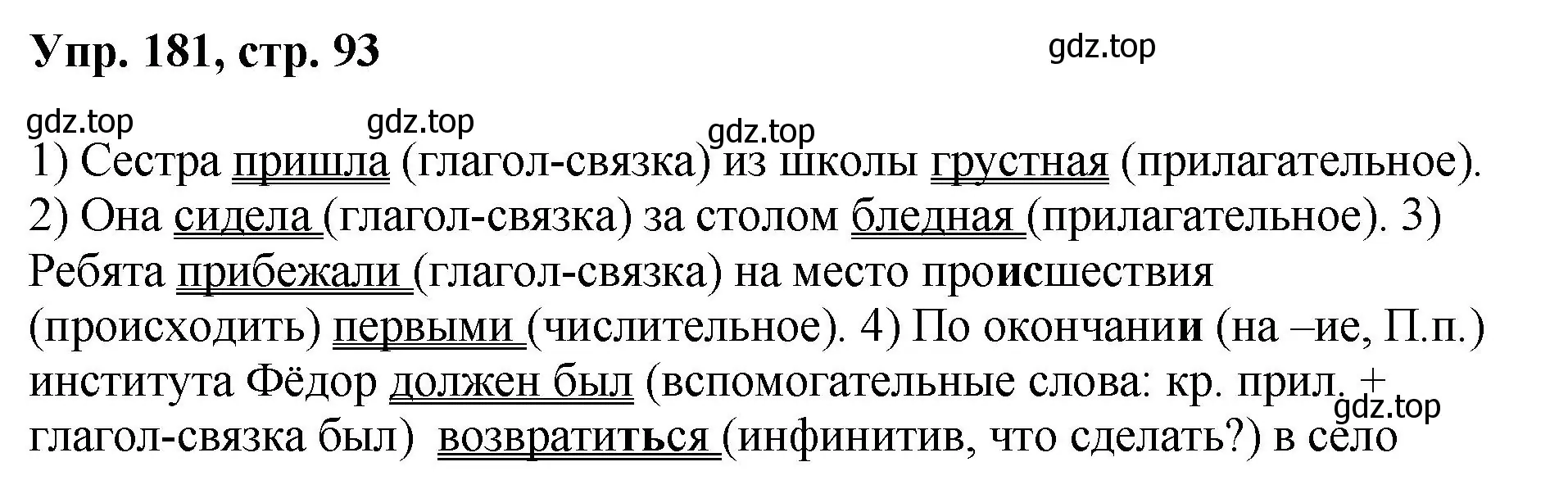 Упр. 181, стр. 93

gdz.top

gdz.top gdz.top gdz.top

1) Сестра пришла (глагол-связка) из школы грустная (прилагательное). 2) Она сидела (глагол-связка) за столом бледная (прилагательное). 3) Ребята прибежали (глагол-связка) на место происшествия (происходить) первыми (числительное). 4) По окончании (на –ие, П.п.) института Фёдор должен был (вспомогательные слова: кр. прил. + глагол-связка был) возвратиться (инфинитив, что сделать?) в село

gdz.top